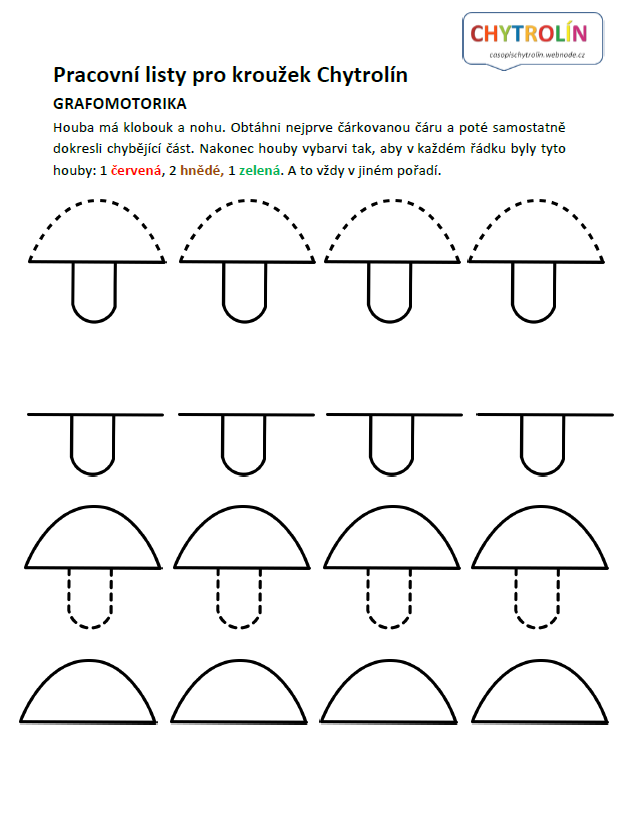 CHYTROLÍN
casopischytrolin.webnode.cz

Pracovní listy pro kroužek Chytrolín

GRAFOMOTORIKA

Houba má klobouk a nohu. Obtáhni nejprve čárkovanou čáru a poté samostatně dokresli chybějící část. Nakonec houby vybarvi tak, aby v každém řádku byly tyto houby: 1 červená, 2 hnědé, 1 zelená. A to vždy v jiném pořadí.